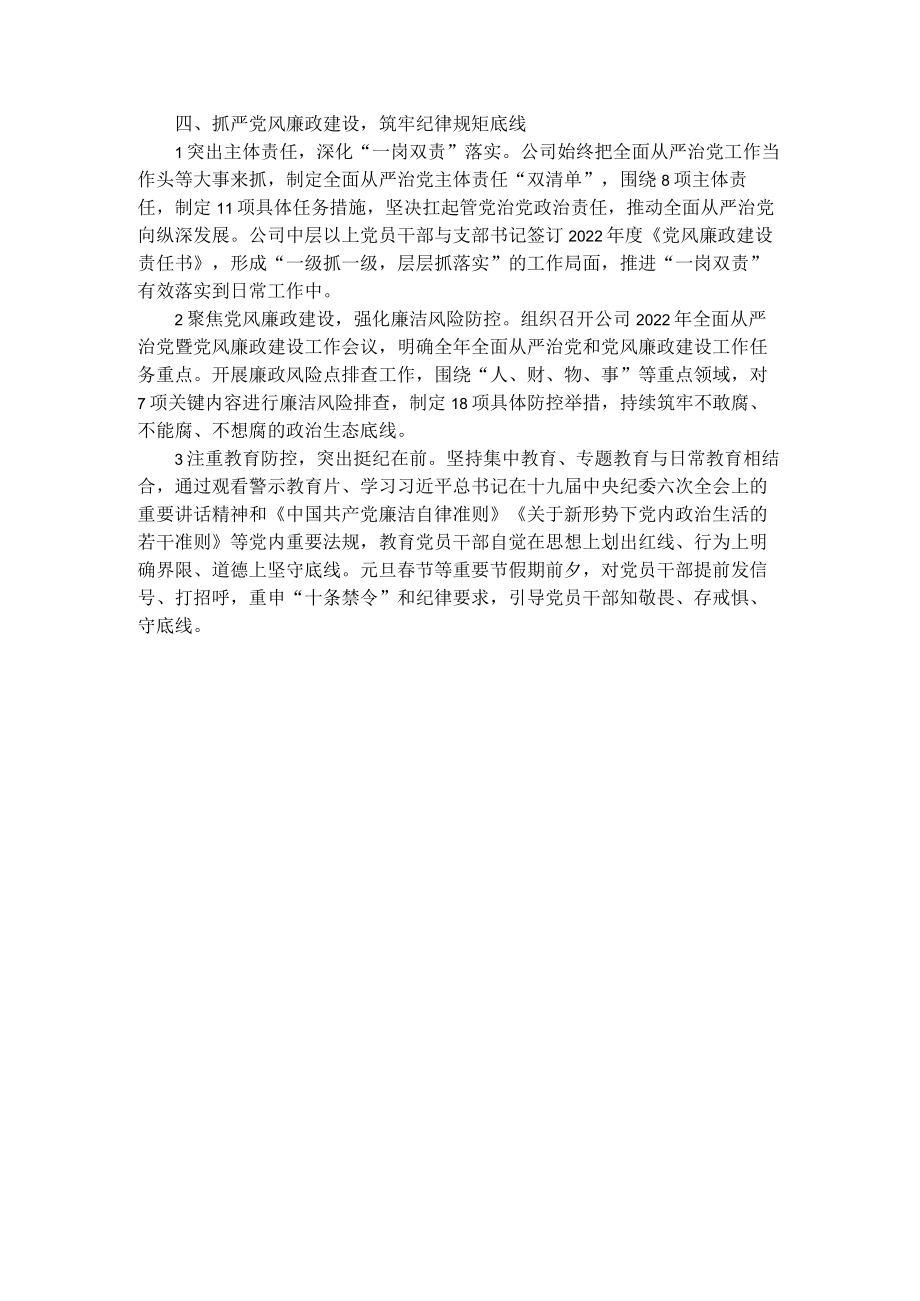 四、抓严党风廉政建设，筑牢纪律规矩底线

1突出主体责任，深化“一岗双责”落实。公司始终把全面从严治党工作当作头等大事来抓，制定全面从严治党主体责任“双清单”，围绕8项主体责任，制定11项具体任务措施，坚决扛起管党治党政治责任，推动全面从严治党向纵深发展。公司中层以上党员干部与支部书记签订2022年度《党风廉政建设责任书》，形成“一级抓一级，层层抓落实”的工作局面，推进“一岗双责”有效落实到日常工作中。

2聚焦党风廉政建设，强化廉洁风险防控。组织召开公司2022年全面从严治党暨党风廉政建设工作会议，明确全年全面从严治党和党风廉政建设工作任务重点。开展廉政风险点排查工作，围绕“人、财、物、事”等重点领域，对7项关键内容进行廉洁风险排查，制定18项具体防控举措，持续筑牢不敢腐、不能腐、不想腐的政治生态底线。

3注重教育防控，突出挺纪在前。坚持集中教育、专题教育与日常教育相结合，通过观看警示教育片、学习习近平总书记在十九届中央纪委六次全会上的重要讲话精神和《中国共产党廉洁自律准则》《关于新形势下党内政治生活的若干准则》等党内重要法规，教育党员干部自觉在思想上划出红线、行为上明确界限、道德上坚守底线。元旦春节等重要节假期前夕，对党员干部提前发信号、打招呼，重申“十条禁令”和纪律要求，引导党员干部知敬畏、存戒惧、守底线。